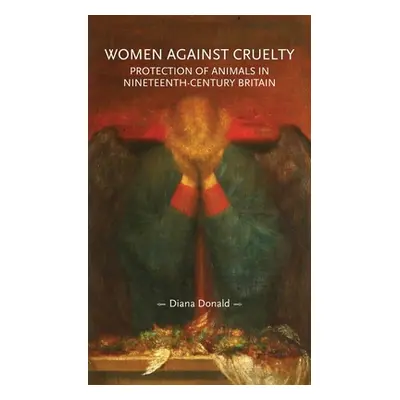 WOMEN AGAINST CRUELTY
PROTECTION OF ANIMALS IN NINETEENTH-CENTURY BRITAIN

— Diana Donald —